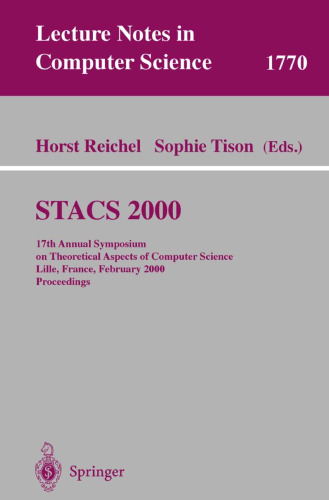 Lecture Notes in Computer Science 1770

Horst Reichel Sophie Tison (Eds.)

STACS 2000

17th Annual Symposium
on Theoretical Aspects of Computer Science
Lille, France, February 2000
Proceedings

Springer